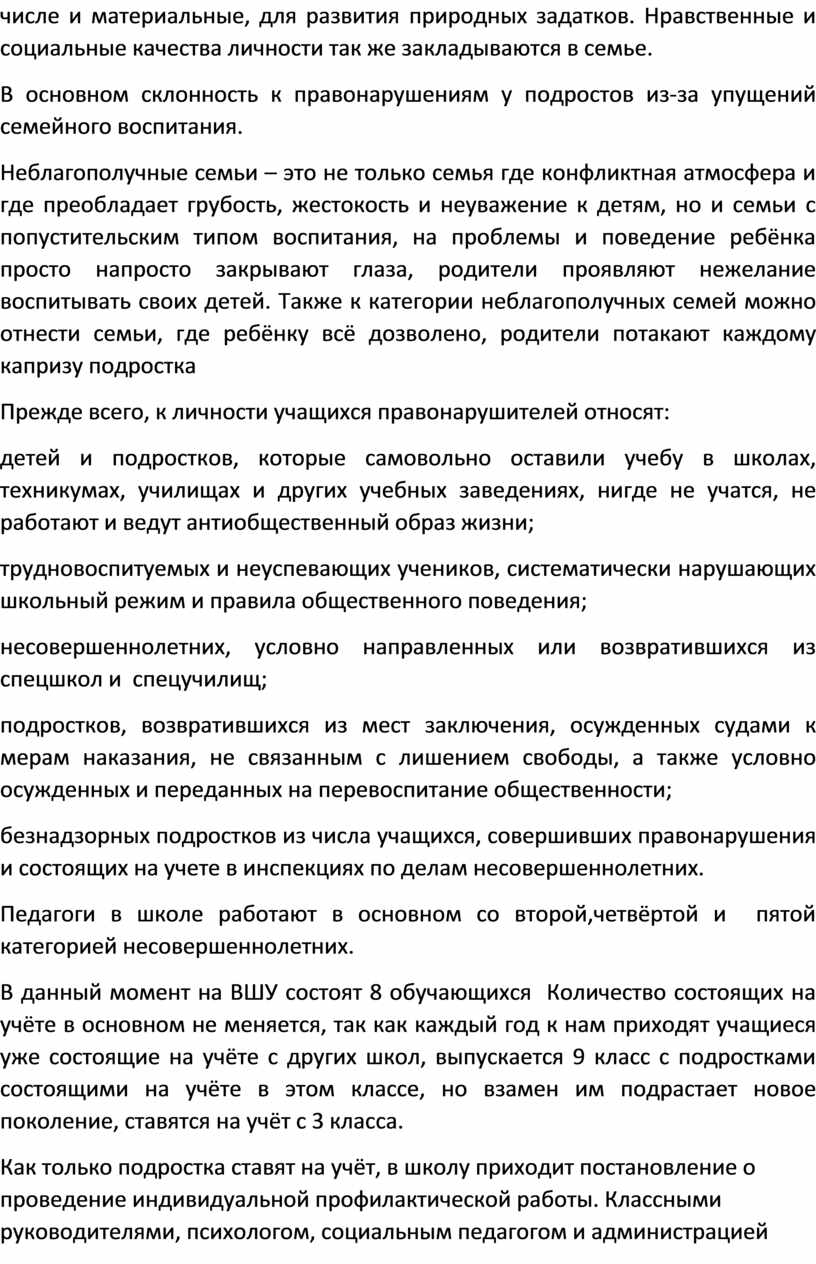 числе и материальные, для развития природных задатков. Нравственные и социальные качества личности так же закладываются в семье.

В основном склонность к правонарушениям у подростов из-за упущений семейного воспитания.

Неблагополучные семьи – это не только семья где конфликтная атмосфера и где преобладает грубость, жестокость и неуважение к детям, но и семьи с попустительским типом воспитания, на проблемы и поведение ребёнка просто напросто закрывают глаза, родители проявляют нежелание воспитывать своих детей. Также к категории неблагополучных семей можно отнести семьи, где ребёнку всё дозволено, родители потакают каждому капризу подростка

Прежде всего, к личности учащихся правонарушителей относят:

детей и подростков, которые самовольно оставили учебу в школах, техникумах, училищах и других учебных заведениях, нигде не учатся, не работают и ведут антиобщественный образ жизни;

трудновоспитуемых и неуспевающих учеников, систематически нарушающих школьный режим и правила общественного поведения;

несовершеннолетних, условно направленных или возвратившихся из спецшкол и спецучилищ;

подростков, возвратившихся из мест заключения, осужденных судами к мерам наказания, не связанным с лишением свободы, а также условно осужденных и переданных на перевоспитание общественности;

безнадзорных подростков из числа учащихся, совершивших правонарушения и состоящих на учете в инспекциях по делам несовершеннолетних.

Педагоги в школе работают в основном со второй,четвёртой и пятой категорией несовершеннолетних.

В данный момент на ВШУ состоят 8 обучающихся Количество состоящих на учёте в основном не меняется, так как каждый год к нам приходят учащиеся уже состоящие на учёте с других школ, выпускается 9 класс с подростками состоящими на учёте в этом классе, но взамен им подрастает новое поколение, ставятся на учёт с 3 класса.

Как только подростка ставят на учёт, в школу приходит постановление о проведение индивидуальной профилактической работы. Классными руководителями, психологом, социальным педагогом и администрацией